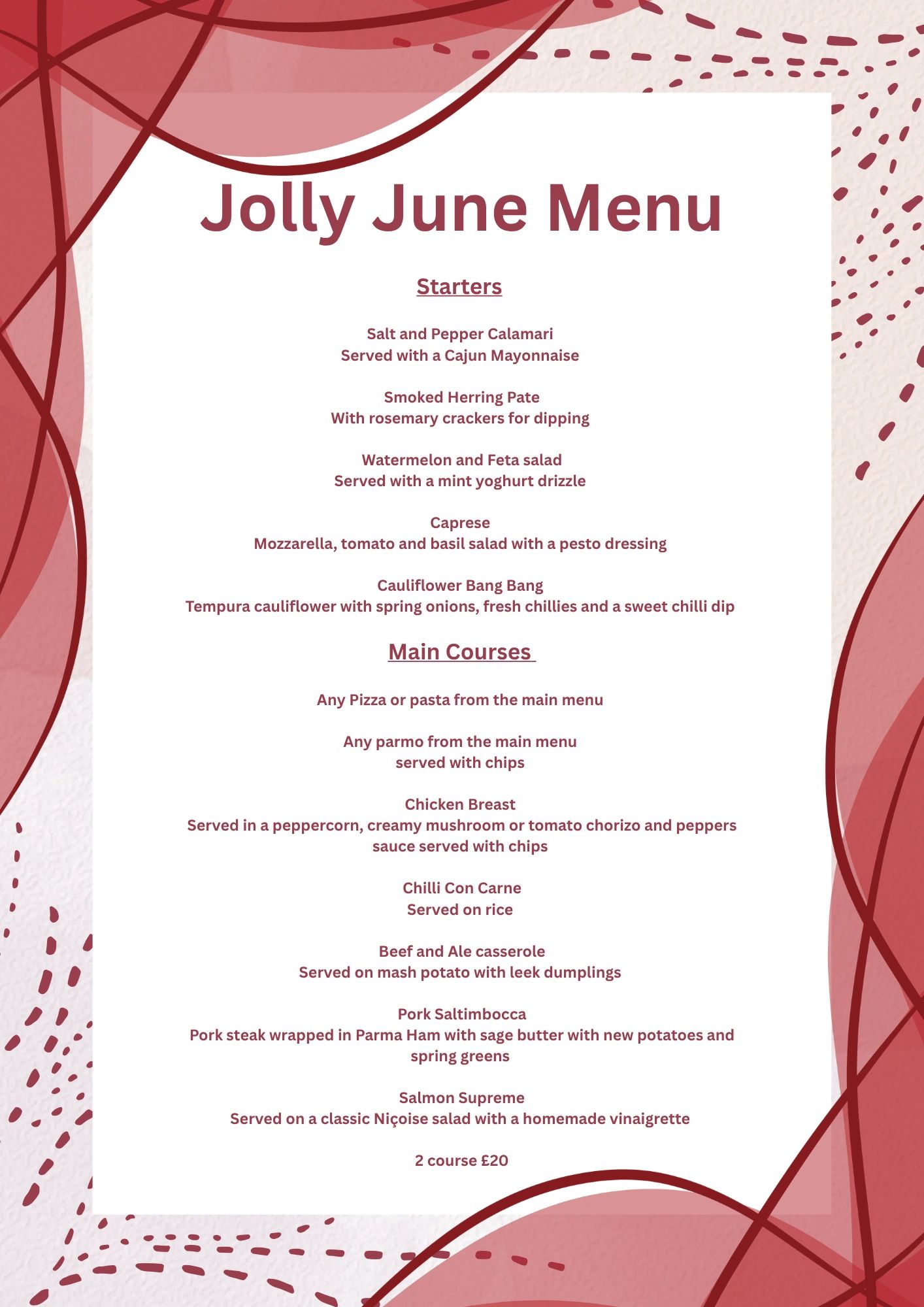 Jolly June Menu

Starters

Salt and Pepper Calamari
Served with a Cajun Mayonnaise

Smoked Herring Pate
With rosemary crackers for dipping

Watermelon and Feta salad
Served with a mint yoghurt drizzle

Caprese
Mozzarella, tomato and basil salad with a pesto dressing

Cauliflower Bang Bang
Tempura cauliflower with spring onions, fresh chillies and a sweet chilli dip

Main Courses

Any Pizza or pasta from the main menu

Any parmo from the main menu
served with chips

Chicken Breast
Served in a peppercorn, creamy mushroom or tomato chorizo and peppers sauce served with chips

Chilli Con Carne
Served on rice

Beef and Ale casserole
Served on mash potato with leek dumplings

Pork Saltimbocca
Pork steak wrapped in Parma Ham with sage butter with new potatoes and spring greens

Salmon Supreme
Served on a classic Niçoise salad with a homemade vinaigrette

2 course £20